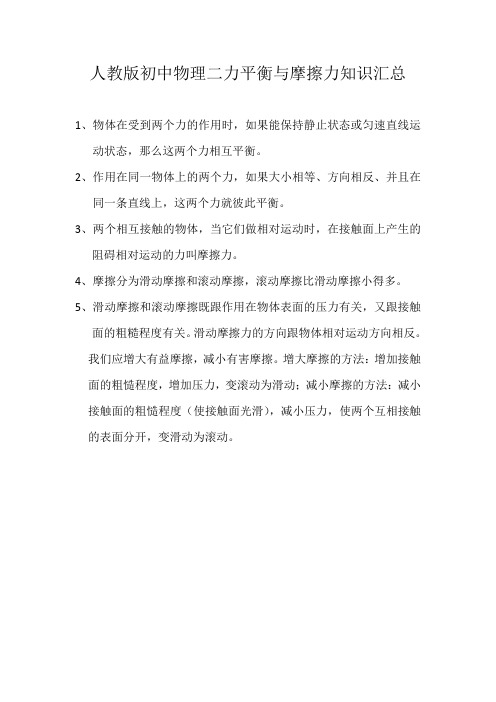 人教版初中物理二力平衡与摩擦力知识汇总

1、物体在受到两个力的作用时，如果能保持静止状态或匀速直线运动状态，那么这两个力相互平衡。

2、作用在同一物体上的两个力，如果大小相等、方向相反、并且在同一条直线上，这两个力就彼此平衡。

3、两个相互接触的物体，当它们做相对运动时，在接触面上产生的阻碍相对运动的力叫摩擦力。

4、摩擦分为滑动摩擦和滚动摩擦，滚动摩擦比滑动摩擦小得多。

5、滑动摩擦和滚动摩擦既跟作用在物体表面的压力有关，又跟接触面的粗糙程度有关。滑动摩擦力的方向跟物体相对运动方向相反。我们应增大有益摩擦，减小有害摩擦。增大摩擦的方法：增加接触面的粗糙程度，增加压力，变滚动为滑动；减小摩擦的方法：减小接触面的粗糙程度（使接触面光滑），减小压力，使两个互相接触的表面分开，变滑动为滚动。